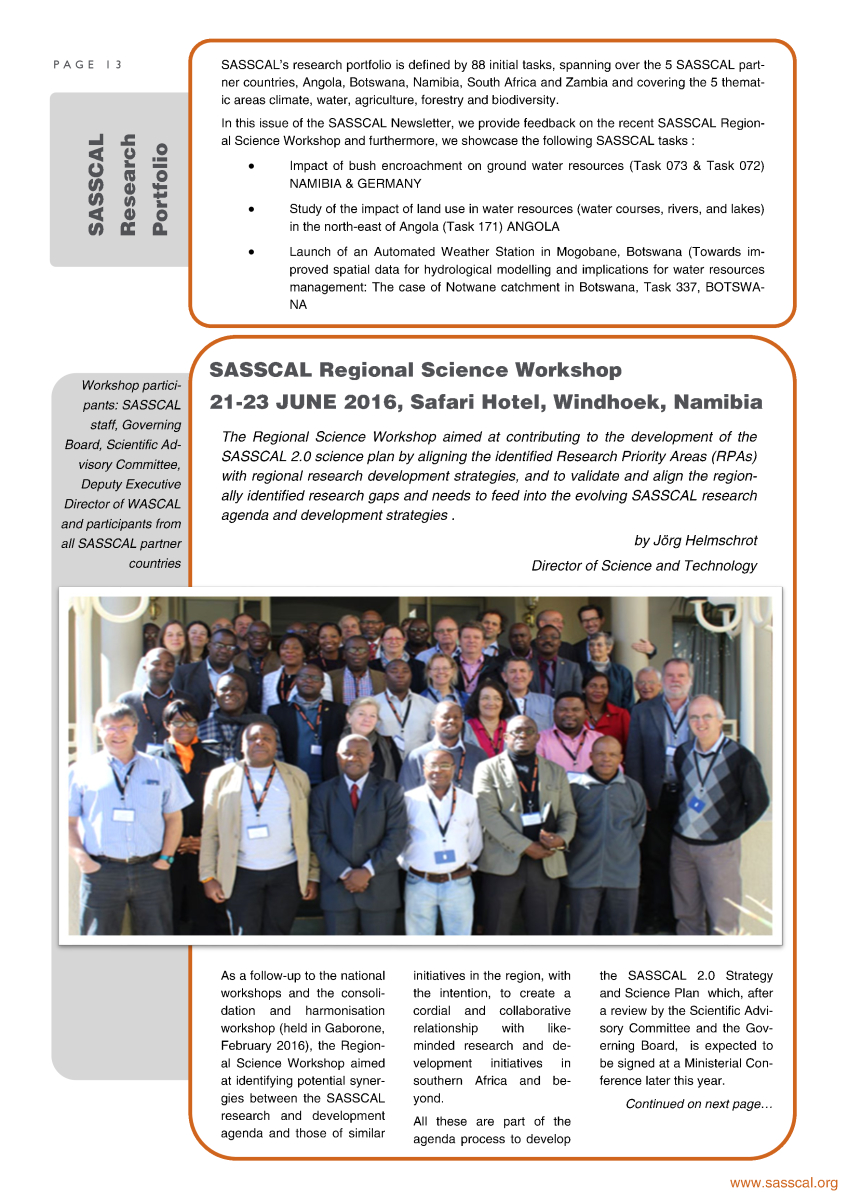 PAGE 13

SASSCAL Research Portfolio

SASSCAL's research portfolio is defined by 88 initial tasks, spanning over the 5 SASSCAL partner countries, Angola, Botswana, Namibia, South Africa and Zambia and covering the 5 thematic areas climate, water, agriculture, forestry and biodiversity.

In this issue of the SASSCAL Newsletter, we provide feedback on the recent SASSCAL Regional Science Workshop and furthermore, we showcase the following SASSCAL tasks :

• Impact of bush encroachment on ground water resources (Task 073 & Task 072) NAMIBIA & GERMANY

• Study of the impact of land use in water resources (water courses, rivers, and lakes) in the north-east of Angola (Task 171) ANGOLA

• Launch of an Automated Weather Station in Mogobane, Botswana (Towards improved spatial data for hydrological modelling and implications for water resources management: The case of Notwane catchment in Botswana, Task 337, BOTSWANA

Workshop participants: SASSCAL staff, Governing Board, Scientific Advisory Committee, Deputy Executive Director of WASCAL and participants from all SASSCAL partner countries

SASSCAL Regional Science Workshop

21-23 JUNE 2016, Safari Hotel, Windhoek, Namibia

The Regional Science Workshop aimed at contributing to the development of the SASSCAL 2.0 science plan by aligning the identified Research Priority Areas (RPAs) with regional research development strategies, and to validate and align the regionally identified research gaps and needs to feed into the evolving SASSCAL research agenda and development strategies .

by Jörg Helmschrot

Director of Science and Technology

As a follow-up to the national workshops and the consolidation and harmonisation workshop (held in Gaborone, February 2016), the Regional Science Workshop aimed at identifying potential synergies between the SASSCAL research and development agenda and those of similar initiatives in the region, with the intention, to create a cordial and collaborative relationship with like-minded research and development initiatives in southern Africa and beyond.

All these are part of the agenda process to develop the SASSCAL 2.0 Strategy and Science Plan which, after a review by the Scientific Advisory Committee and the Governing Board, is expected to be signed at a Ministerial Conference later this year.

Continued on next page…

www.sasscal.org